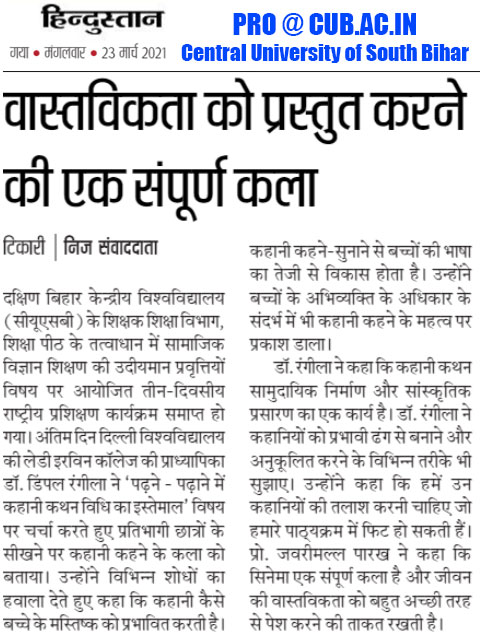 हिन्दुस्तान
गया • मंगलवार • 23 मार्च 2021

PRO @ CUB.AC.IN
Central University of South Bihar

वास्तविकता को प्रस्तुत करने की एक संपूर्ण कला

टिकारी | निज संवाददाता

दक्षिण बिहार केन्द्रीय विश्वविद्यालय (सीयूएसबी) के शिक्षक शिक्षा विभाग, शिक्षा पीठ के तत्वाधान में सामाजिक विज्ञान शिक्षण की उदीयमान प्रवृत्तियों विषय पर आयोजित तीन-दिवसीय राष्ट्रीय प्रशिक्षण कार्यक्रम समाप्त हो गया। अंतिम दिन दिल्ली विश्वविद्यालय की लेडी इरविन कॉलेज की प्राध्यापिका डॉ. डिंपल रंगीला ने 'पढ़ने - पढ़ाने में कहानी कथन विधि का इस्तेमाल' विषय पर चर्चा करते हुए प्रतिभागी छात्रों के सीखने पर कहानी कहने के कला को बताया। उन्होंने विभिन्न शोधों का हवाला देते हुए कहा कि कहानी कैसे बच्चे के मस्तिष्क को प्रभावित करती है। कहानी कहने-सुनाने से बच्चों की भाषा का तेजी से विकास होता है। उन्होंने बच्चों के अभिव्यक्ति के अधिकार के संदर्भ में भी कहानी कहने के महत्व पर प्रकाश डाला।

डॉ. रंगीला ने कहा कि कहानी कथन सामुदायिक निर्माण और सांस्कृतिक प्रसारण का एक कार्य है। डॉ. रंगीला ने कहानियों को प्रभावी ढंग से बनाने और अनुकूलित करने के विभिन्न तरीके भी सुझाए। उन्होंने कहा कि हमें उन कहानियों की तलाश करनी चाहिए जो हमारे पाठ्यक्रम में फिट हो सकती हैं। प्रो. जवरीमल्ल पारख ने कहा कि सिनेमा एक संपूर्ण कला है और जीवन की वास्तविकता को बहुत अच्छी तरह से पेश करने की ताकत रखती है।